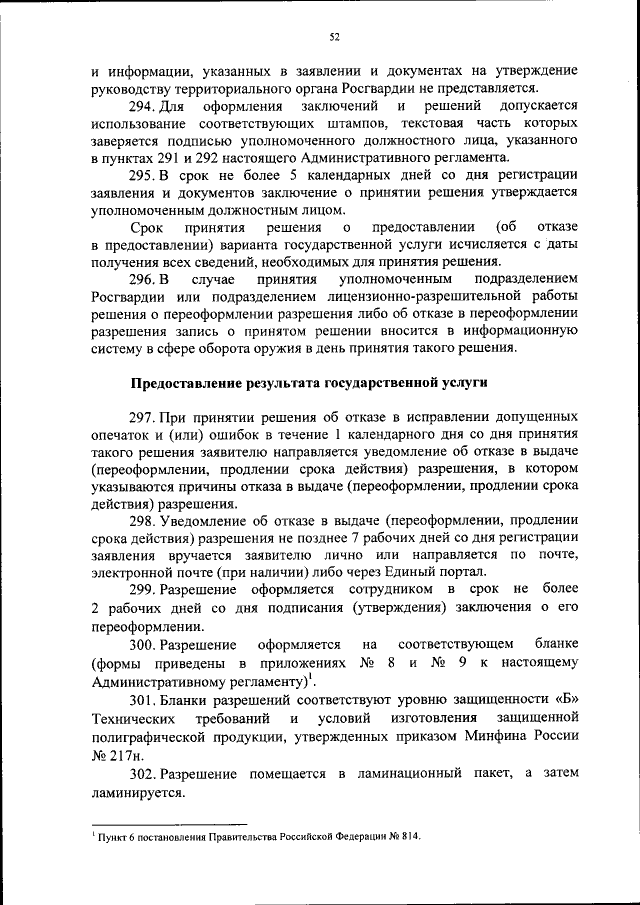 52

и информации, указанных в заявлении и документах на утверждение руководству территориального органа Росгвардии не представляется.

294. Для оформления заключений и решений допускается использование соответствующих штампов, текстовая часть которых заверяется подписью уполномоченного должностного лица, указанного в пунктах 291 и 292 настоящего Административного регламента.

295. В срок не более 5 календарных дней со дня регистрации заявления и документов заключение о принятии решения утверждается уполномоченным должностным лицом.

Срок принятия решения о предоставлении (об отказе в предоставлении) варианта государственной услуги исчисляется с даты получения всех сведений, необходимых для принятия решения.

296. В случае принятия уполномоченным подразделением Росгвардии или подразделением лицензионно-разрешительной работы решения о переоформлении разрешения либо об отказе в переоформлении разрешения запись о принятом решении вносится в информационную систему в сфере оборота оружия в день принятия такого решения.

Предоставление результата государственной услуги

297. При принятии решения об отказе в исправлении допущенных опечаток и (или) ошибок в течение 1 календарного дня со дня принятия такого решения заявителю направляется уведомление об отказе в выдаче (переоформлении, продлении срока действия) разрешения, в котором указываются причины отказа в выдаче (переоформлении, продлении срока действия) разрешения.

298. Уведомление об отказе в выдаче (переоформлении, продлении срока действия) разрешения не позднее 7 рабочих дней со дня регистрации заявления вручается заявителю лично или направляется по почте, электронной почте (при наличии) либо через Единый портал.

299. Разрешение оформляется сотрудником в срок не более 2 рабочих дней со дня подписания (утверждения) заключения о его переоформлении.

300. Разрешение оформляется на соответствующем бланке (формы приведены в приложениях № 8 и № 9 к настоящему Административному регламенту)$^1$.

301. Бланки разрешений соответствуют уровню защищенности «Б» Технических требований и условий изготовления защищенной полиграфической продукции, утвержденных приказом Минфина России № 217н.

302. Разрешение помещается в ламинационный пакет, а затем ламинируется.

$^1$ Пункт 6 постановления Правительства Российской Федерации № 814.